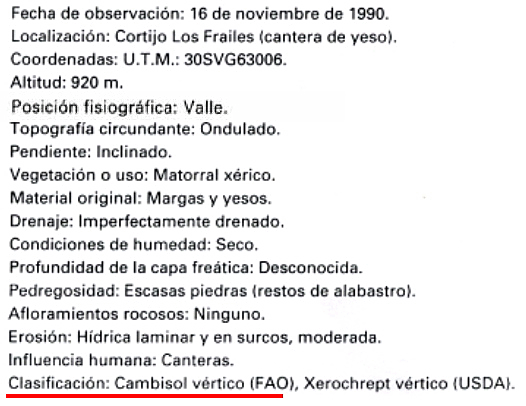 Fecha de observación: 16 de noviembre de 1990.
Localización: Cortijo Los Frailes (cantera de yeso).
Coordenadas: U.T.M.: 30SVG63006.
Altitud: 920 m.
Posición fisiográfica: Valle.
Topografía circundante: Ondulado.
Pendiente: Inclinado.
Vegetación o uso: Matorral xérico.
Material original: Margas y yesos.
Drenaje: Imperfectamente drenado.
Condiciones de humedad: Seco.
Profundidad de la capa freática: Desconocida.
Pedregosidad: Escasas piedras (restos de alabastro).
Afloramientos rocosos: Ninguno.
Erosión: Hídrica laminar y en surcos, moderada.
Influencia humana: Canteras.
Clasificación: Cambisol vértico (FAO), Xerochrept vértico (USDA).